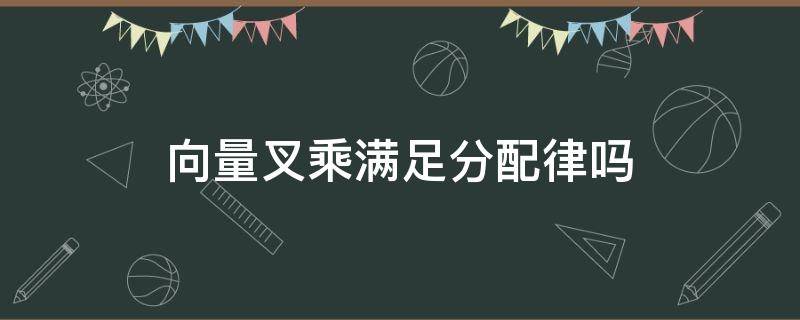 向量叉乘满足分配律吗